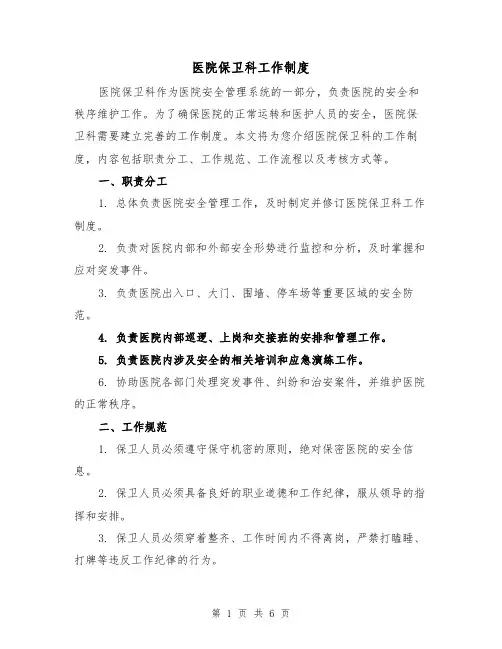 医院保卫科工作制度

医院保卫科作为医院安全管理系统的一部分，负责医院的安全和秩序维护工作。为了确保医院的正常运转和医护人员的安全，医院保卫科需要建立完善的工作制度。本文将为您介绍医院保卫科的工作制度，内容包括职责分工、工作规范、工作流程以及考核方式等。

一、职责分工

1. 总体负责医院安全管理工作，及时制定并修订医院保卫科工作制度。

2. 负责对医院内部和外部安全形势进行监控和分析，及时掌握和应对突发事件。

3. 负责医院出入口、大门、围墙、停车场等重要区域的安全防范。

4. 负责医院内部巡逻、上岗和交接班的安排和管理工作。

5. 负责医院内涉及安全的相关培训和应急演练工作。

6. 协助医院各部门处理突发事件、纠纷和治安案件，并维护医院的正常秩序。

二、工作规范

1. 保卫人员必须遵守保守机密的原则，绝对保密医院的安全信息。

2. 保卫人员必须具备良好的职业道德和工作纪律，服从领导的指挥和安排。

3. 保卫人员必须穿着整齐、工作时间内不得离岗，严禁打瞌睡、打牌等违反工作纪律的行为。

第 1 页 共 6 页